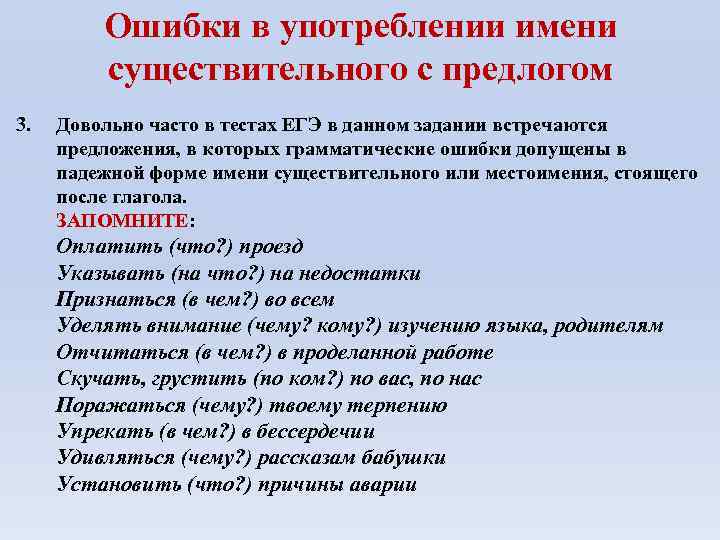 Ошибки в употреблении имени существительного с предлогом

3. Довольно часто в тестах ЕГЭ в данном задании встречаются предложения, в которых грамматические ошибки допущены в падежной форме имени существительного или местоимения, стоящего после глагола.
ЗАПОМНИТЕ:
Оплатить (что?) проезд
Указывать (на что?) на недостатки
Признаться (в чем?) во всем
Уделять внимание (чему? кому?) изучению языка, родителям
Отчитаться (в чем?) в проделанной работе
Скучать, грустить (по ком?) по вас, по нас
Поражаться (чему?) твоему терпению
Упрекать (в чем?) в бессердечии
Удивляться (чему?) рассказам бабушки
Установить (что?) причины аварии